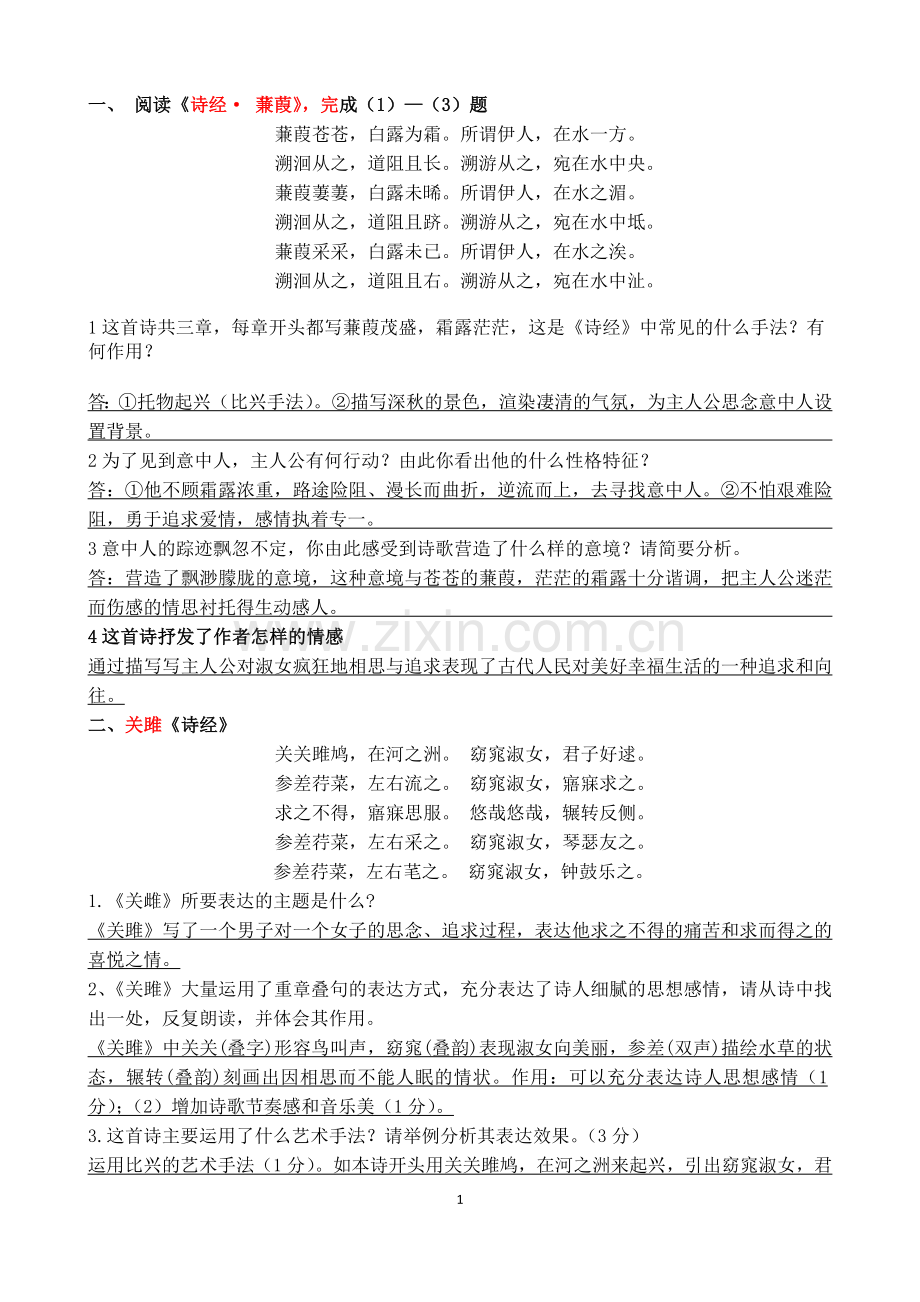 一、 阅读《诗经· 蒹葭》，完成（1）—（3）题

蒹葭苍苍，白露为霜。所谓伊人，在水一方。
溯洄从之，道阻且长。溯游从之，宛在水中央。
蒹葭萋萋，白露未晞。所谓伊人，在水之湄。
溯洄从之，道阻且跻。溯游从之，宛在水中坻。
蒹葭采采，白露未已。所谓伊人，在水之涘。
溯洄从之，道阻且右。溯游从之，宛在水中沚。

1这首诗共三章，每章开头都写蒹葭茂盛，霜露茫茫，这是《诗经》中常见的什么手法？有何作用？

答:①托物起兴（比兴手法）。②描写深秋的景色，渲染凄清的气氛，为主人公思念意中人设置背景。

2为了见到意中人，主人公有何行动？由此你看出他的什么性格特征？

答:①他不顾霜露浓重，路途险阻、漫长而曲折，逆流而上，去寻找意中人。②不怕艰难险阻，勇于追求爱情，感情执着专一。

3意中人的踪迹飘忽不定，你由此感受到诗歌营造了什么样的意境？请简要分析。

答：营造了飘渺朦胧的意境，这种意境与苍苍的蒹葭，茫茫的霜露十分谐调，把主人公迷茫而伤感的情思衬托得生动感人。

4这首诗抒发了作者怎样的情感

通过描写写主人公对淑女疯狂地相思与追求表现了古代人民对美好幸福生活的一种追求和向往。

二、关雎《诗经》

关关雎鸠，在河之洲。 窈窕淑女，君子好逑。
参差荇菜，左右流之。 窈窕淑女，寤寐求之。
求之不得，寤寐思服。 悠哉悠哉，辗转反侧。
参差荇菜，左右采之。 窈窕淑女，琴瑟友之。
参差荇菜，左右芼之。 窈窕淑女，钟鼓乐之。

1.《关雎》所要表达的主题是什么?

《关雎》写了一个男子对一个女子的思念、追求过程，表达他求之不得的痛苦和求而得之的喜悦之情。

2、《关雎》大量运用了重章叠句的表达方式，充分表达了诗人细腻的思想感情，请从诗中找出一处，反复朗读，并体会其作用。

《关雎》中关关(叠字)形容鸟叫声，窈窕(叠韵)表现淑女向美丽，参差(双声)描绘水草的状态，辗转(叠韵)刻画出因相思而不能人眠的情状。作用：可以充分表达诗人思想感情（1分）;（2）增加诗歌节奏感和音乐美（1分）。

3.这首诗主要运用了什么艺术手法？请举例分析其表达效果。（3分）

运用比兴的艺术手法（1分）。如本诗开头用关关雎鸠，在河之洲来起兴，引出窈窕淑女，君

1

www.zixin.com.cn